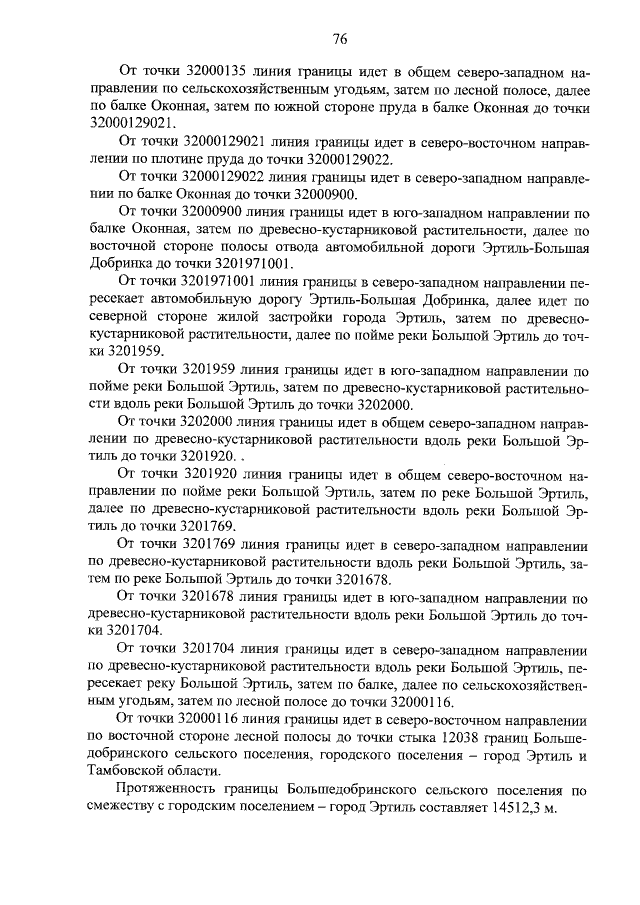 76

От точки 32000135 линия границы идет в общем северо-западном направлении по сельскохозяйственным угодьям, затем по лесной полосе, далее по балке Оконная, затем по южной стороне пруда в балке Оконная до точки 32000129021.

От точки 32000129021 линия границы идет в северо-восточном направлении по плотине пруда до точки 32000129022.

От точки 32000129022 линия границы идет в северо-западном направлении по балке Оконная до точки 32000900.

От точки 32000900 линия границы идет в юго-западном направлении по балке Оконная, затем по древесно-кустарниковой растительности, далее по восточной стороне полосы отвода автомобильной дороги Эртиль-Большая Добринка до точки 3201971001.

От точки 3201971001 линия границы в северо-западном направлении пересекает автомобильную дорогу Эртиль-Большая Добринка, далее идет по северной стороне жилой застройки города Эртиль, затем по древесно-кустарниковой растительности, далее по пойме реки Большой Эртиль до точки 3201959.

От точки 3201959 линия границы идет в юго-западном направлении по пойме реки Большой Эртиль, затем по древесно-кустарниковой растительности вдоль реки Большой Эртиль до точки 3202000.

От точки 3202000 линия границы идет в общем северо-западном направлении по древесно-кустарниковой растительности вдоль реки Большой Эртиль до точки 3201920. .

От точки 3201920 линия границы идет в общем северо-восточном направлении по пойме реки Большой Эртиль, затем по реке Большой Эртиль, далее по древесно-кустарниковой растительности вдоль реки Большой Эртиль до точки 3201769.

От точки 3201769 линия границы идет в северо-западном направлении по древесно-кустарниковой растительности вдоль реки Большой Эртиль, затем по реке Большой Эртиль до точки 3201678.

От точки 3201678 линия границы идет в юго-западном направлении по древесно-кустарниковой растительности вдоль реки Большой Эртиль до точки 3201704.

От точки 3201704 линия границы идет в северо-западном направлении по древесно-кустарниковой растительности вдоль реки Большой Эртиль, пересекает реку Большой Эртиль, затем по балке, далее по сельскохозяйственным угодьям, затем по лесной полосе до точки 32000116.

От точки 32000116 линия границы идет в северо-восточном направлении по восточной стороне лесной полосы до точки стыка 12038 границ Большедобринского сельского поселения, городского поселения – город Эртиль и Тамбовской области.

Протяженность границы Большедобринского сельского поселения по смежеству с городским поселением – город Эртиль составляет 14512,3 м.